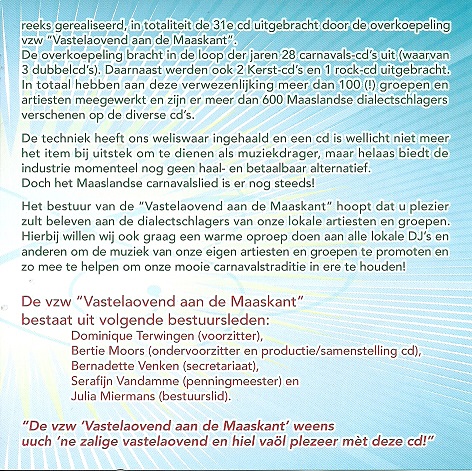 reeks gerealiseerd, in totaliteit de 31e cd uitgebracht door de overkoepeling vzw "Vastelaovend aan de Maaskant".
De overkoepeling bracht in de loop der jaren 28 carnavals-cd's uit (waarvan 3 dubbelcd's). Daarnaast werden ook 2 Kerst-cd's en 1 rock-cd uitgebracht. In totaal hebben aan deze verwezenlijking meer dan 100 (!) groepen en artiesten meegewerkt en zijn er meer dan 600 Maaslandse dialectschlagers verschenen op de diverse cd's.

De techniek heeft ons weliswaar ingehaald en een cd is wellicht niet meer het item bij uitstek om te dienen als muziekdrager, maar helaas biedt de industrie momenteel nog geen haal- en betaalbaar alternatief.
Doch het Maaslandse carnavalslied is er nog steeds!

Het bestuur van de "Vastelaovend aan de Maaskant" hoopt dat u plezier zult beleven aan de dialectschlagers van onze lokale artiesten en groepen. Hierbij willen wij ook graag een warme oproep doen aan alle lokale DJ's en anderen om de muziek van onze eigen artiesten en groepen te promoten en zo mee te helpen om onze mooie carnavalstraditie in ere te houden!

De vzw "Vastelaovend aan de Maaskant" bestaat uit volgende bestuursleden:
Dominique Terwingen (voorzitter),
Bertie Moors (ondervoorzitter en productie/samenstelling cd),
Bernadette Venken (secretariaat),
Serafijn Vandamme (penningmeester) en
Julia Miermans (bestuurslid).

"De vzw 'Vastelaovend aan de Maaskant' weens uuch 'ne zalige vastelaovend en hiel vaöl plezeer mèt deze cd!"